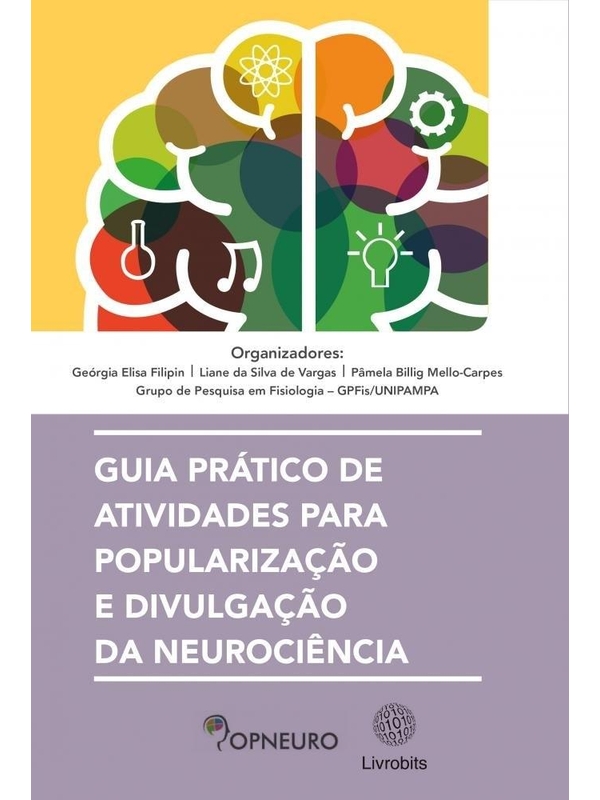 Organizadores:
Geórgia Elisa Filipin | Liane da Silva de Vargas | Pâmela Billig Mello-Carpes
Grupo de Pesquisa em Fisiologia – GPFis/UNIPAMPA

GUIA PRÁTICO DE ATIVIDADES PARA POPULARIZAÇÃO E DIVULGAÇÃO DA NEUROCIÊNCIA

POPNEURO

Livrobits